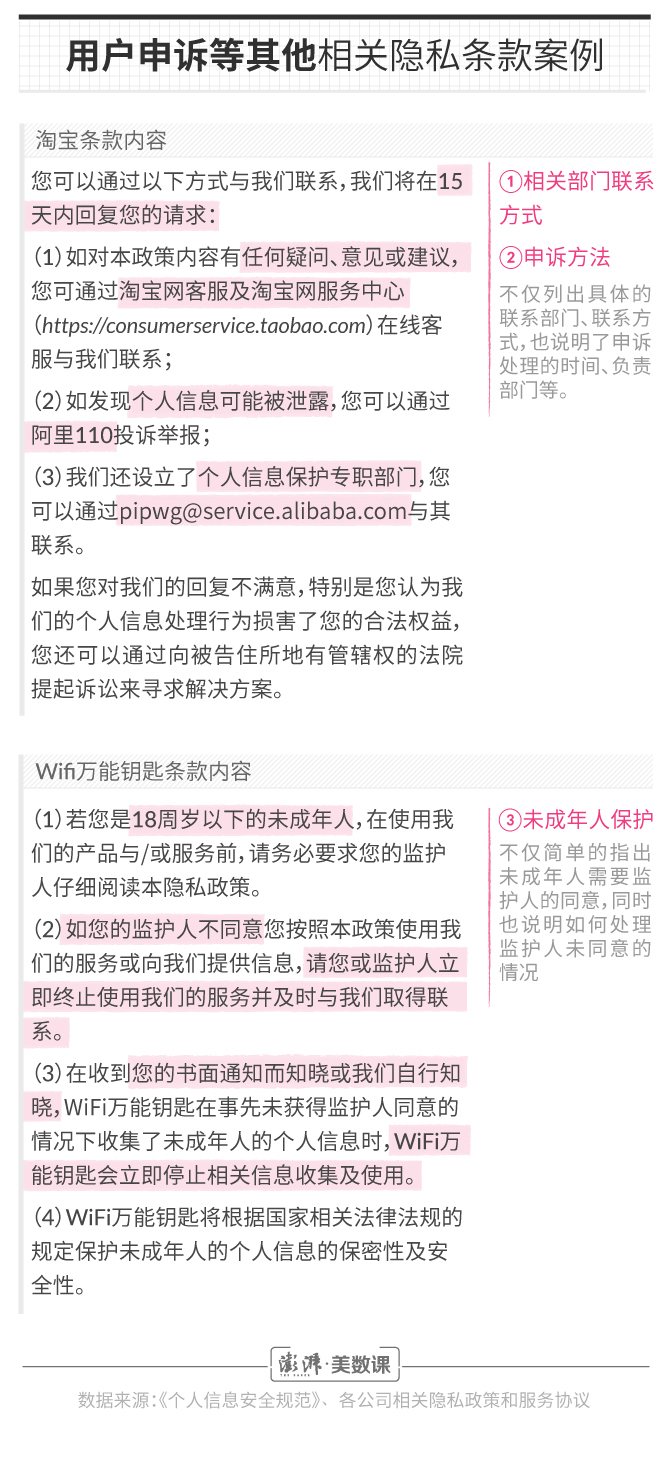 用户申诉等其他相关隐私条款案例

淘宝条款内容

您可以通过以下方式与我们联系，我们将在15天内回复您的请求：

(1) 如对本政策内容有任何疑问、意见或建议，您可通过淘宝网客服及淘宝网服务中心（https://consumerservice.taobao.com）在线客服与我们联系；

(2) 如发现个人信息可能被泄露，您可以通过阿里110投诉举报；

(3) 我们还设立了个人信息保护专职部门，您可以通过pipwg@service.alibaba.com与其联系。

如果您对我们的回复不满意，特别是您认为我们的个人信息处理行为损害了您的合法权益，您还可以通过向被告住所地有管辖权的法院提起诉讼来寻求解决方案。

①相关部门联系方式

②申诉方法

不仅列出具体的联系部门、联系方式，也说明了申诉处理的时间、负责部门等。

Wifi万能钥匙条款内容

(1) 若您是18周岁以下的未成年人，在使用我们的产品与/或服务前，请务必要求您的监护人仔细阅读本隐私政策。

(2) 如您的监护人不同意您按照本政策使用我们的服务或向我们提供信息，请您或监护人立即终止使用我们的服务并及时与我们取得联系。

(3) 在收到您的书面通知而知晓或我们自行知晓，WiFi万能钥匙在事先未获得监护人同意的情况下收集了未成年人的个人信息时，WiFi万能钥匙会立即停止相关信息收集及使用。

(4) WiFi万能钥匙将根据国家相关法律法规的规定保护未成年人的个人信息的保密性及安全性。

③未成年人保护

不仅简单的指出未成年人需要监护人的同意，同时也说明如何处理监护人未同意的情况

澎湃·美数课

数据来源：《个人信息安全规范》、各公司相关隐私政策和服务协议